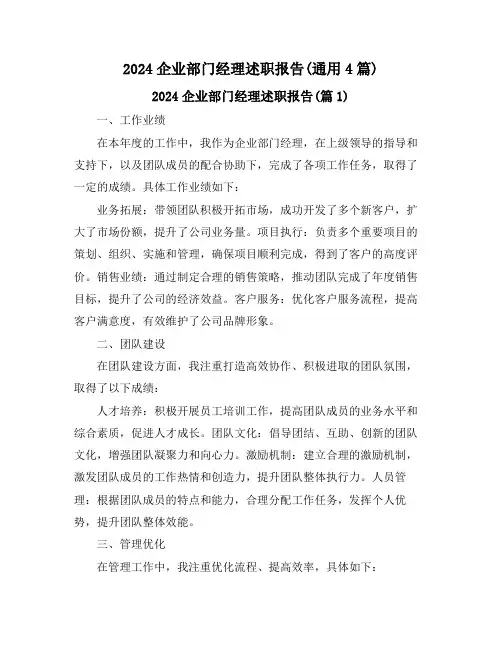 2024 企业部门经理述职报告(通用 4 篇)

2024 企业部门经理述职报告(篇 1)

一、工作业绩

在本年度的工作中，我作为企业部门经理，在上级领导的指导和支持下，以及团队成员的配合协助下，完成了各项工作任务，取得了一定的成绩。具体工作业绩如下：

业务拓展：带领团队积极开拓市场，成功开发了多个新客户，扩大了市场份额，提升了公司业务量。项目执行：负责多个重要项目的策划、组织、实施和管理，确保项目顺利完成，得到了客户的高度评价。销售业绩：通过制定合理的销售策略，推动团队完成了年度销售目标，提升了公司的经济效益。客户服务：优化客户服务流程，提高客户满意度，有效维护了公司品牌形象。

二、团队建设

在团队建设方面，我注重打造高效协作、积极进取的团队氛围，取得了以下成绩：

人才培养：积极开展员工培训工作，提高团队成员的业务水平和综合素质，促进人才成长。团队文化：倡导团结、互助、创新的团队文化，增强团队凝聚力和向心力。激励机制：建立合理的激励机制，激发团队成员的工作热情和创造力，提升团队整体执行力。人员管理：根据团队成员的特点和能力，合理分配工作任务，发挥个人优势，提升团队整体效能。

三、管理优化

在管理工作中，我注重优化流程、提高效率，具体如下：